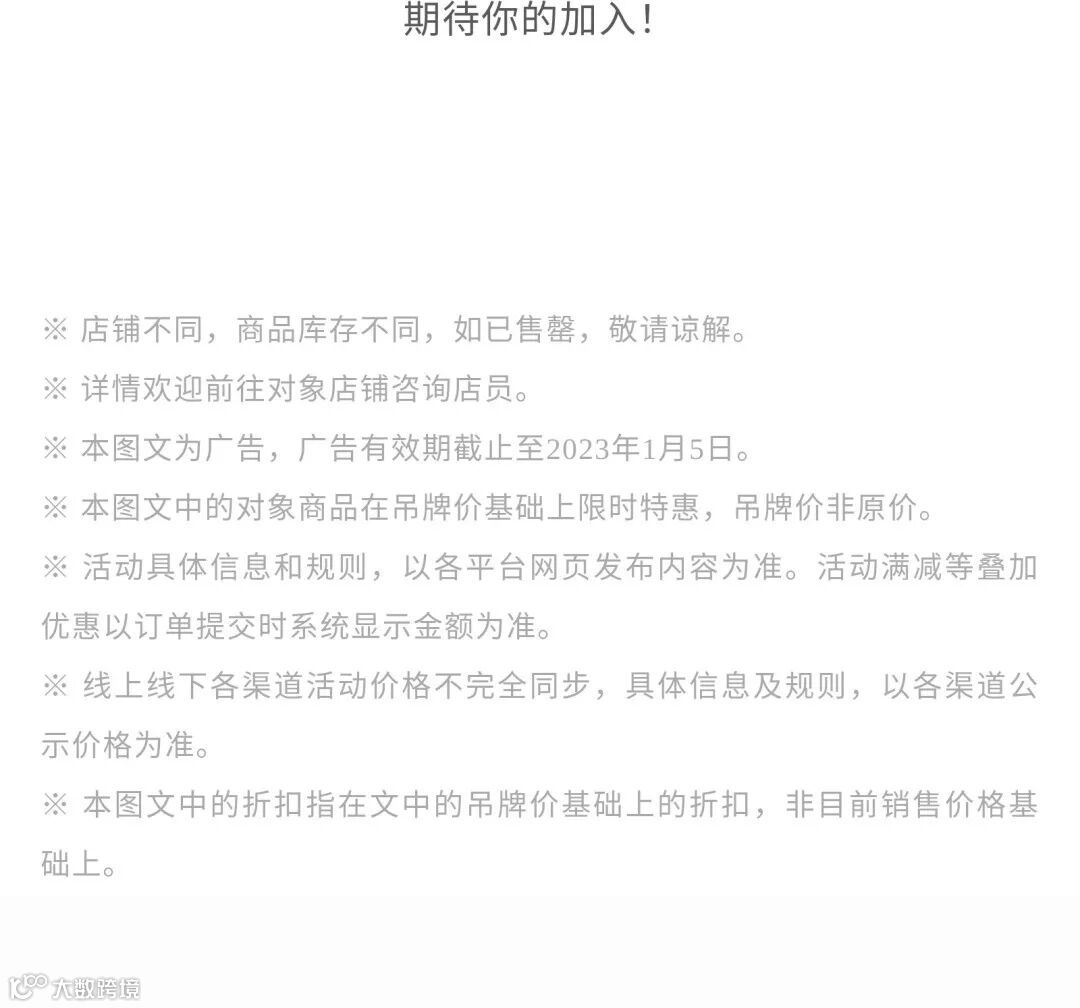 期待你的加入！

※ 店铺不同，商品库存不同，如已售罄，敬请谅解。

※ 详情欢迎前往对象店铺咨询店员。

※ 本图文为广告，广告有效期截止至2023年1月5日。

※ 本图文中的对象商品在吊牌价基础上限时特惠，吊牌价非原价。

※ 活动具体信息和规则，以各平台网页发布内容为准。活动满减等叠加优惠以订单提交时系统显示金额为准。

※ 线上线下各渠道活动价格不完全同步，具体信息及规则，以各渠道公示价格为准。

※ 本图文中的折扣指在文中的吊牌价基础上的折扣，非目前销售价格基础上。

大数跨境